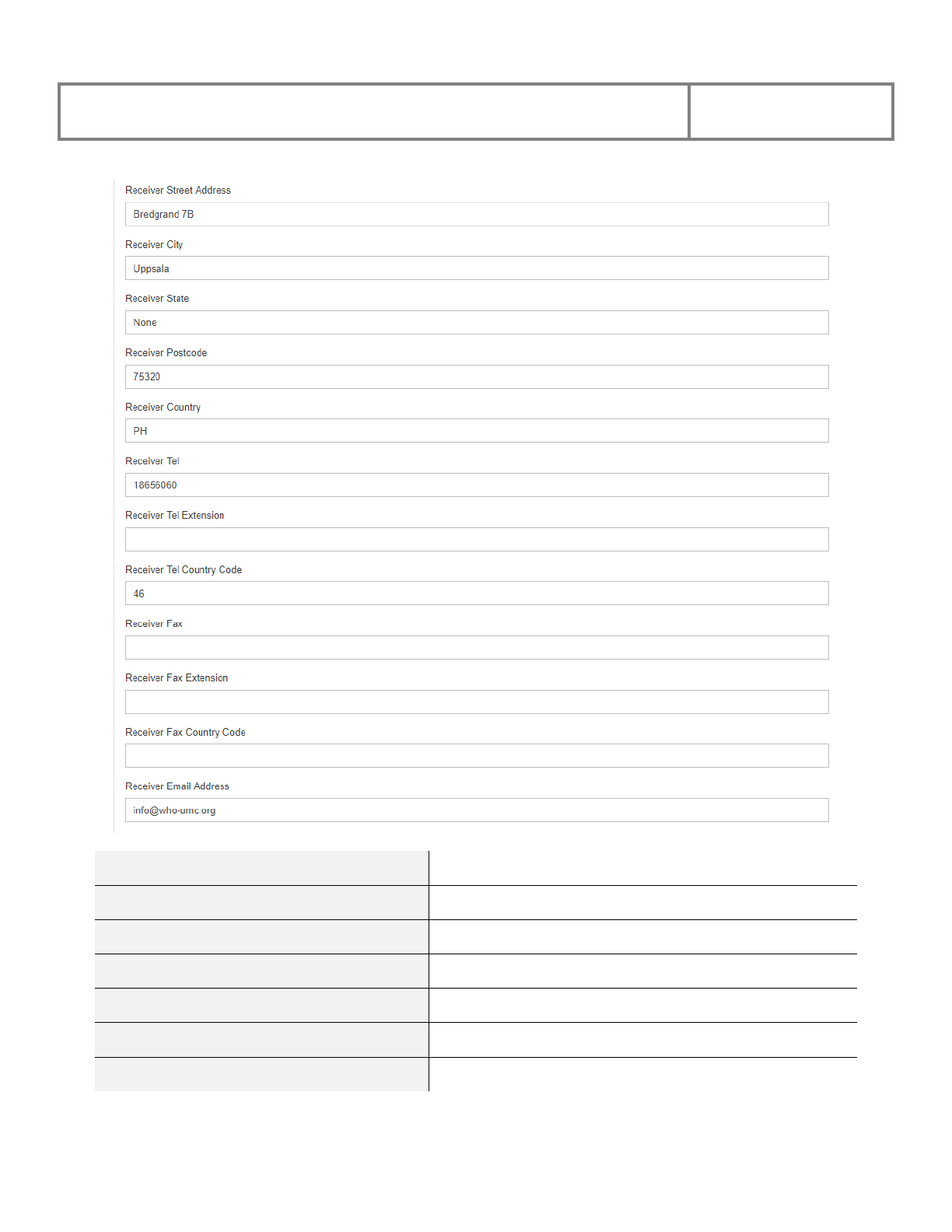 Receiver Street Address

Bredgrand 7B

Receiver City

Uppsala

Receiver State

None

Receiver Postcode

75320

Receiver Country

PH

Receiver Tel

18656060

Receiver Tel Extension

Receiver Tel Country Code

46

Receiver Fax

Receiver Fax Extension

Receiver Fax Country Code

Receiver Email Address

info@who-umc.org